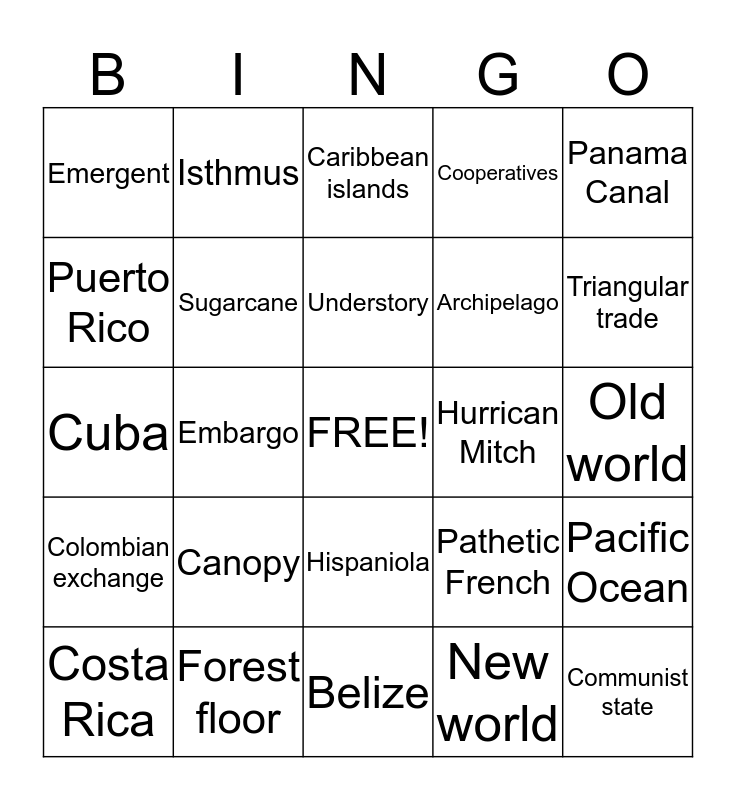 | B | I | N | G | O |
|---|---|---|---|---|
| Emergent | Isthmus | Caribbean islands | Cooperatives | Panama Canal |
| Puerto Rico | Sugarcane | Understory | Archipelago | Triangular trade |
| Cuba | Embargo | FREE! | Hurrican Mitch | Old world |
| Colombian exchange | Canopy | Hispaniola | Pathetic French | Pacific Ocean |
| Costa Rica | Forest floor | Belize | New world | Communist state |